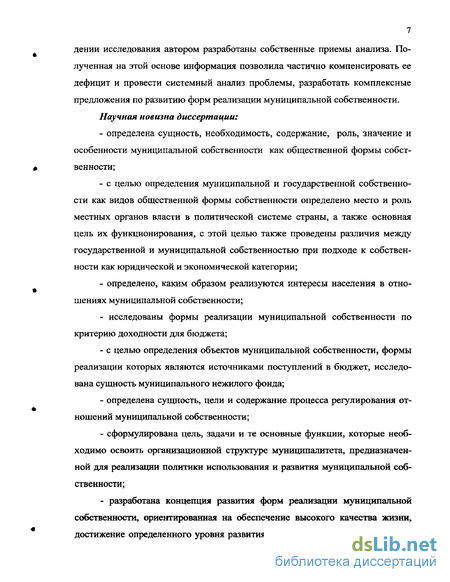 7

дении исследования автором разработаны собственные приемы анализа. Полученная на этой основе информация позволила частично компенсировать ее дефицит и провести системный анализ проблемы, разработать комплексные предложения по развитию форм реализации муниципальной собственности.

Научная новизна диссертации:

- определена сущность, необходимость, содержание, роль, значение и особенности муниципальной собственности как общественной формы собственности;

- с целью определения муниципальной и государственной собственности как видов общественной формы собственности определено место и роль местных органов власти в политической системе страны, а также основная цель их функционирования, с этой целью также проведены различия между государственной и муниципальной собственностью при подходе к собственности как юридической и экономической категории;

- определено, каким образом реализуются интересы населения в отношениях муниципальной собственности;

- исследованы формы реализации муниципальной собственности по критерию доходности для бюджета;

- с целью определения объектов муниципальной собственности, формы реализации которых являются источниками поступлений в бюджет, исследована сущность муниципального нежилого фонда;

- определена сущность, цели и содержание процесса регулирования отношений муниципальной собственности;

- сформулирована цель, задачи и те основные функции, которые необходимо освоить организационной структуре муниципалитета, предназначенной для реализации политики использования и развития муниципальной собственности;

- разработана концепция развития форм реализации муниципальной собственности, ориентированная на обеспечение высокого качества жизни, достижение определенного уровня развития

dsLib.net
библиотека диссертаций